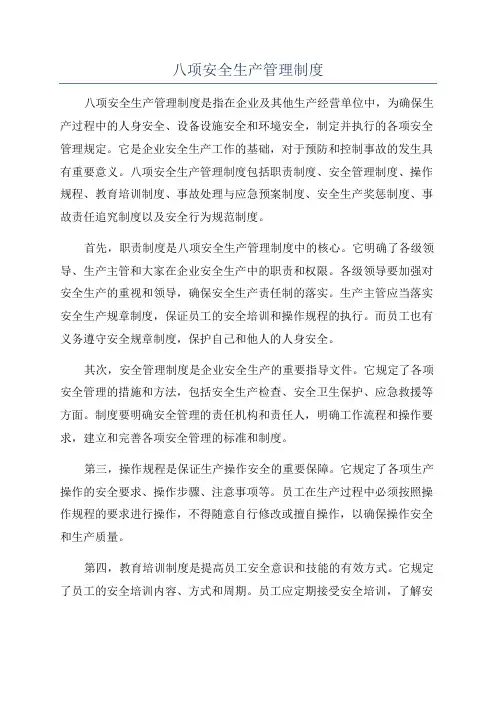 八项安全生产管理制度

八项安全生产管理制度是指在企业及其他生产经营单位中，为确保生产过程中的人身安全、设备设施安全和环境安全，制定并执行的各项安全管理规定。它是企业安全生产工作的基础，对于预防和控制事故的发生具有重要意义。八项安全生产管理制度包括职责制度、安全管理制度、操作规程、教育培训制度、事故处理与应急预案制度、安全生产奖惩制度、事故责任追究制度以及安全行为规范制度。

首先，职责制度是八项安全生产管理制度中的核心。它明确了各级领导、生产主管和大家在企业安全生产中的职责和权限。各级领导要加强对安全生产的重视和领导，确保安全生产责任制的落实。生产主管应当落实安全生产规章制度，保证员工的安全培训和操作规程的执行。而员工也有义务遵守安全规章制度，保护自己和他人的人身安全。

其次，安全管理制度是企业安全生产的重要指导文件。它规定了各项安全管理的措施和方法，包括安全生产检查、安全卫生保护、应急救援等方面。制度要明确安全管理的责任机构和责任人，明确工作流程和操作要求，建立和完善各项安全管理的标准和制度。

第三，操作规程是保证生产操作安全的重要保障。它规定了各项生产操作的安全要求、操作步骤、注意事项等。员工在生产过程中必须按照操作规程的要求进行操作，不得随意自行修改或擅自操作，以确保操作安全和生产质量。

第四，教育培训制度是提高员工安全意识和技能的有效方式。它规定了员工的安全培训内容、方式和周期。员工应定期接受安全培训，了解安